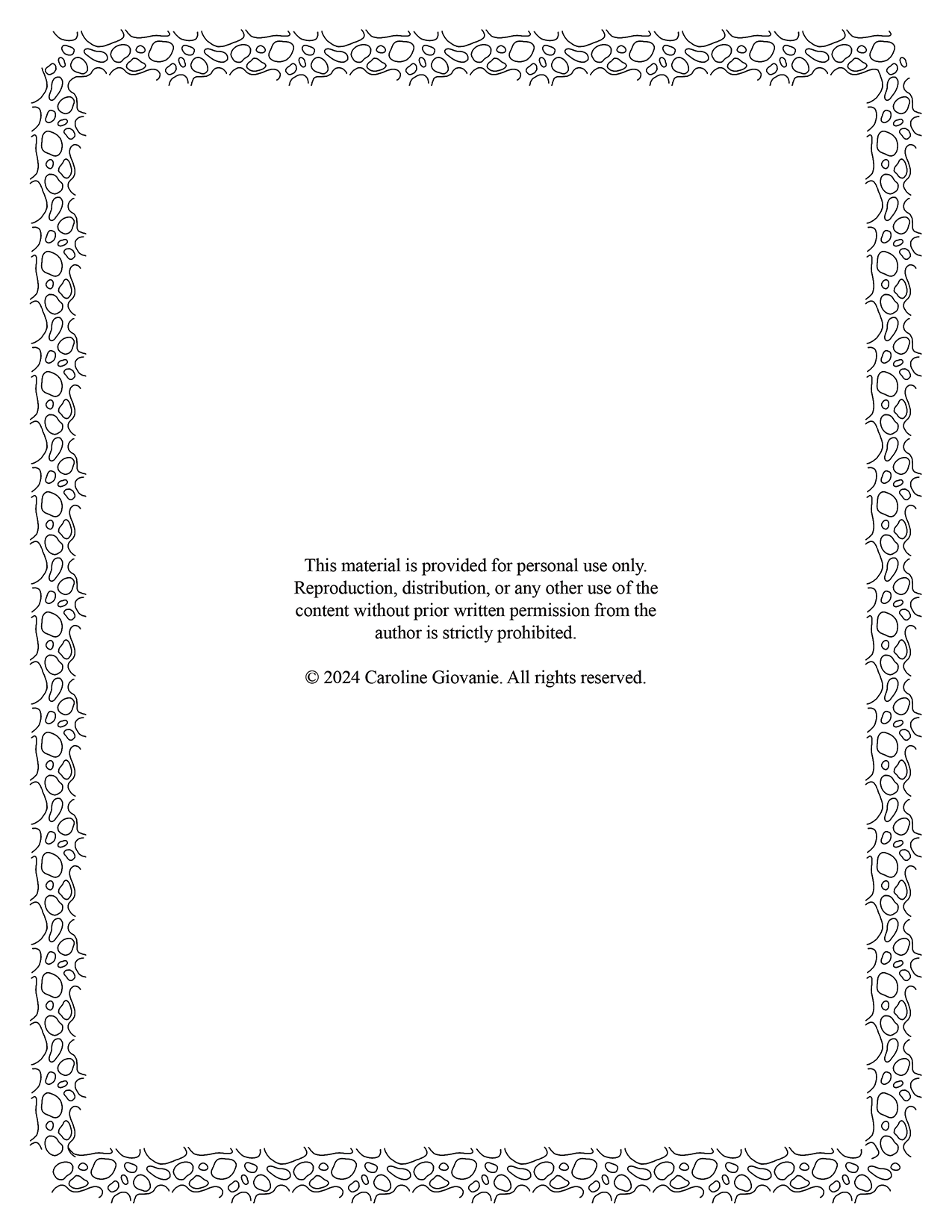 This material is provided for personal use only. Reproduction, distribution, or any other use of the content without prior written permission from the author is strictly prohibited.

© 2024 Caroline Giovanie. All rights reserved.